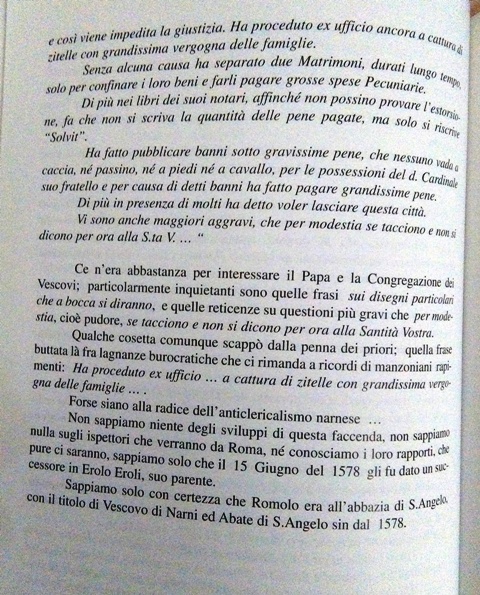 e così viene impedita la giustizia. Ha proceduto ex ufficio ancora a cattura di zitelle con grandissima vergogna delle famiglie.

Senza alcuna causa ha separato due Matrimoni, durati lungo tempo, solo per confinare i loro beni e farli pagare grosse spese Pecuniarie.

Di più nei libri dei suoi notari, affinché non possino provare l'estorsione, fa che non si scriva la quantità delle pene pagate, ma solo si riscrive "Solvit".

Ha fatto pubblicare banni sotto gravissime pene, che nessuno vada a caccia, né passino, né a piedi né a cavallo, per le possessioni del d. Cardinale suo fratello e per causa di detti banni ha fatto pagare grandissime pene.

Di più in presenza di molti ha detto voler lasciare questa città.

Vi sono anche maggiori aggravi, che per modestia se tacciono e non si dicono per ora alla S.ta V. … "

Ce n'era abbastanza per interessare il Papa e la Congregazione dei Vescovi; particolarmente inquietanti sono quelle frasi sui disegni particolari che a bocca si diranno, e quelle reticenze su questioni più gravi che per modestia, cioè pudore, se tacciono e non si dicono per ora alla Santità Vostra.

Qualche cosetta comunque scappò dalla penna dei priori; quella frase buttata là fra lagnanze burocratiche che ci rimanda a ricordi di manzoniani rapimenti: Ha proceduto ex ufficio … a cattura di zitelle con grandissima vergogna delle famiglie … .

Forse siano alla radice dell'anticlericalismo narnese …

Non sappiamo niente degli sviluppi di questa faccenda, non sappiamo nulla sugli ispettori che verranno da Roma, né conosciamo i loro rapporti, che pure ci saranno, sappiamo solo che il 15 Giugno del 1578 gli fu dato un successore in Erolo Eroli, suo parente.

Sappiamo solo con certezza che Romolo era all'abbazia di S.Angelo, con il titolo di Vescovo di Narni ed Abate di S.Angelo sin dal 1578.